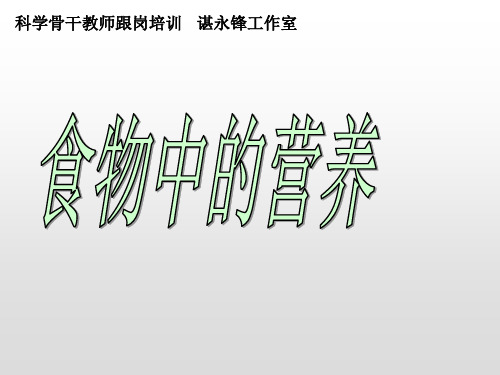 科学骨干教师跟岗培训　谌永锋工作室

食物中的营养